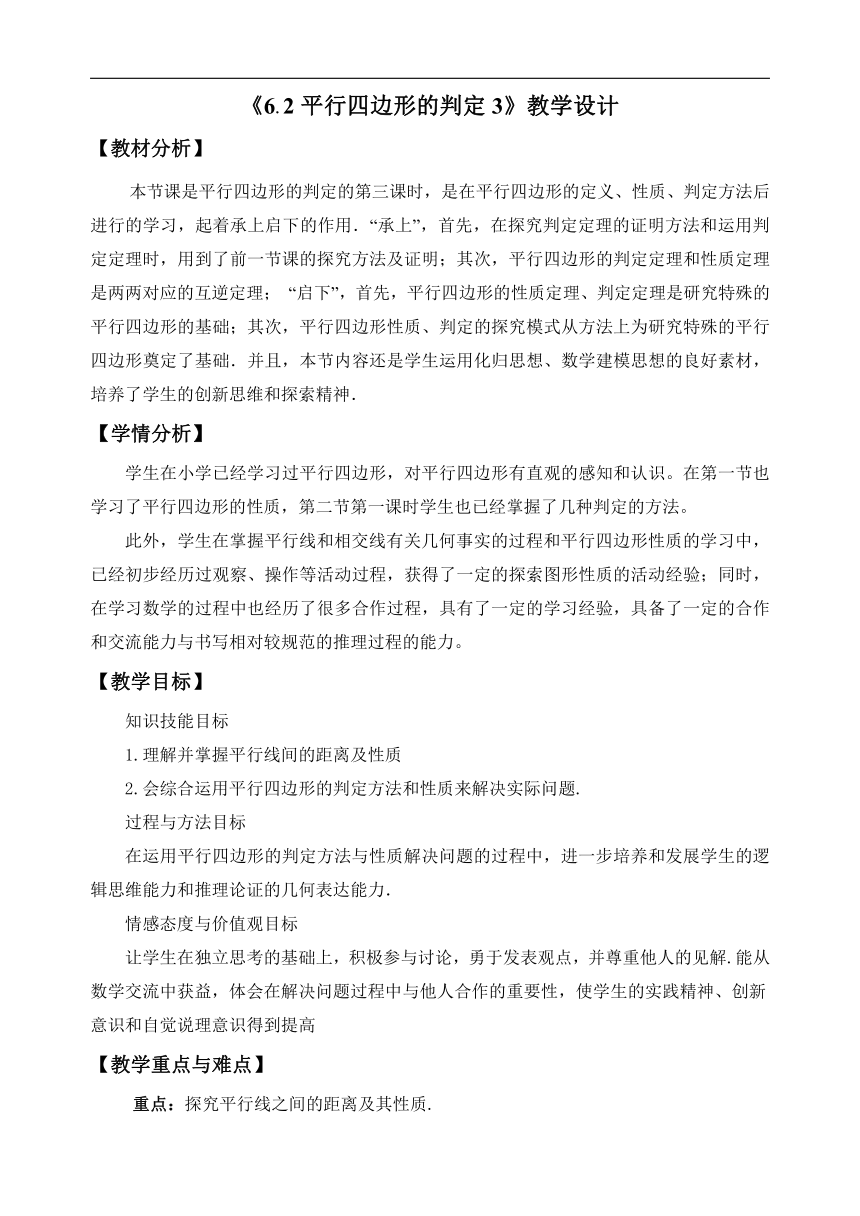 《6.2 平行四边形的判定 3》教学设计

【教材分析】

本节课是平行四边形的判定的第三课时，是在平行四边形的定义、性质、判定方法后进行的学习，起着承上启下的作用．“承上”，首先，在探究判定定理的证明方法和运用判定定理时，用到了前一节课的探究方法及证明；其次，平行四边形的判定定理和性质定理是两两对应的互逆定理；“启下”，首先，平行四边形的性质定理、判定定理是研究特殊的平行四边形的基础；其次，平行四边形性质、判定的探究模式从方法上为研究特殊的平行四边形奠定了基础．并且，本节内容还是学生运用化归思想、数学建模思想的良好素材，培养了学生的创新思维和探索精神．

【学情分析】

学生在小学已经学习过平行四边形，对平行四边形有直观的感知和认识。在第一节也学习了平行四边形的性质，第二节第一课时学生也已经掌握了几种判定的方法。

此外，学生在掌握平行线和相交线有关几何事实的过程和平行四边形性质的学习中，已经初步经历过观察、操作等活动过程，获得了一定的探索图形性质的活动经验；同时，在学习数学的过程中也经历了很多合作过程，具有了一定的学习经验，具备了一定的合作和交流能力与书写相对较规范的推理过程的能力。

【教学目标】

知识技能目标

1.理解并掌握平行线间的距离及性质

2.会综合运用平行四边形的判定方法和性质来解决实际问题.

过程与方法目标

在运用平行四边形的判定方法与性质解决问题的过程中，进一步培养和发展学生的逻辑思维能力和推理论证的几何表达能力.

情感态度与价值观目标

让学生在独立思考的基础上，积极参与讨论，勇于发表观点，并尊重他人的见解.能从数学交流中获益，体会在解决问题过程中与他人合作的重要性，使学生的实践精神、创新意识和自觉说理意识得到提高

【教学重点与难点】

重点：探究平行线之间的距离及其性质.